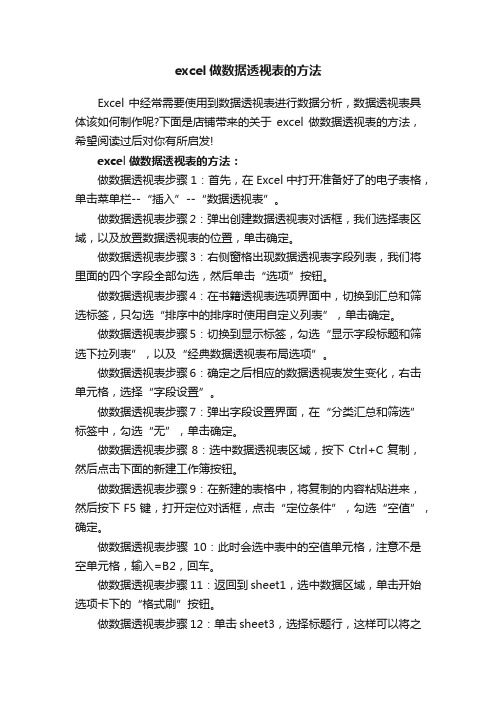 excel 做数据透视表的方法

Excel 中经常需要使用到数据透视表进行数据分析，数据透视表具体该如何制作呢?下面是店铺带来的关于 excel 做数据透视表的方法，希望阅读过后对你有所启发!

excel 做数据透视表的方法：

做数据透视表步骤 1：首先，在 Excel 中打开准备好了的电子表格，单击菜单栏--“插入”--“数据透视表”。

做数据透视表步骤 2：弹出创建数据透视表对话框，我们选择表区域，以及放置数据透视表的位置，单击确定。

做数据透视表步骤 3：右侧窗格出现数据透视表字段列表，我们将里面的四个字段全部勾选，然后单击“选项”按钮。

做数据透视表步骤 4：在书籍透视表选项界面中，切换到汇总和筛选标签，只勾选“排序中的排序时使用自定义列表”，单击确定。

做数据透视表步骤 5：切换到显示标签，勾选“显示字段标题和筛选下拉列表”，以及“经典数据透视表布局选项”。

做数据透视表步骤 6：确定之后相应的数据透视表发生变化，右击单元格，选择“字段设置”。

做数据透视表步骤 7：弹出字段设置界面，在“分类汇总和筛选”标签中，勾选“无”，单击确定。

做数据透视表步骤 8：选中数据透视表区域，按下 Ctrl+C 复制，然后点击下面的新建工作簿按钮。

做数据透视表步骤 9：在新建的表格中，将复制的内容粘贴进来，然后按下 F5 键，打开定位对话框，点击“定位条件”，勾选“空值”，确定。

做数据透视表步骤 10：此时会选中表中的空值单元格，注意不是空单元格，输入=B2，回车。

做数据透视表步骤 11：返回到 sheet1，选中数据区域，单击开始选项卡下的“格式刷”按钮。

做数据透视表步骤 12：单击 sheet3，选择标题行，这样可以将之